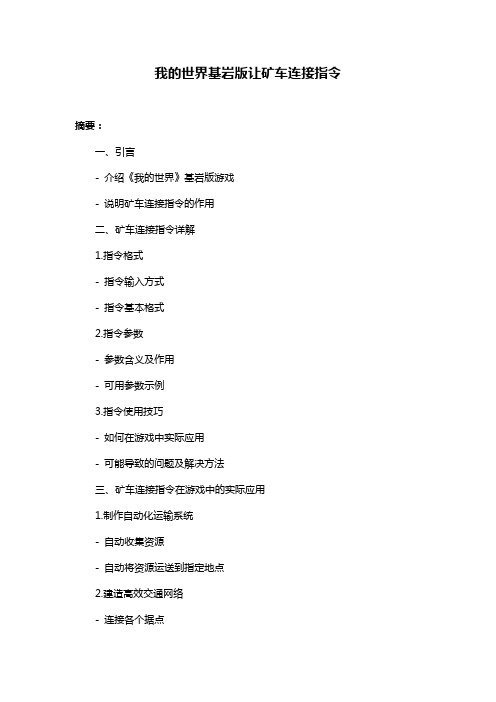 我的世界基岩版让矿车连接指令

摘要：

一、引言

- 介绍《我的世界》基岩版游戏

- 说明矿车连接指令的作用

二、矿车连接指令详解

1.指令格式

- 指令输入方式

- 指令基本格式

2.指令参数

- 参数含义及作用

- 可用参数示例

3.指令使用技巧

- 如何在游戏中实际应用

- 可能导致的问题及解决方法

三、矿车连接指令在游戏中的实际应用

1.制作自动化运输系统

- 自动收集资源

- 自动将资源运送到指定地点

2.建造高效交通网络

- 连接各个据点